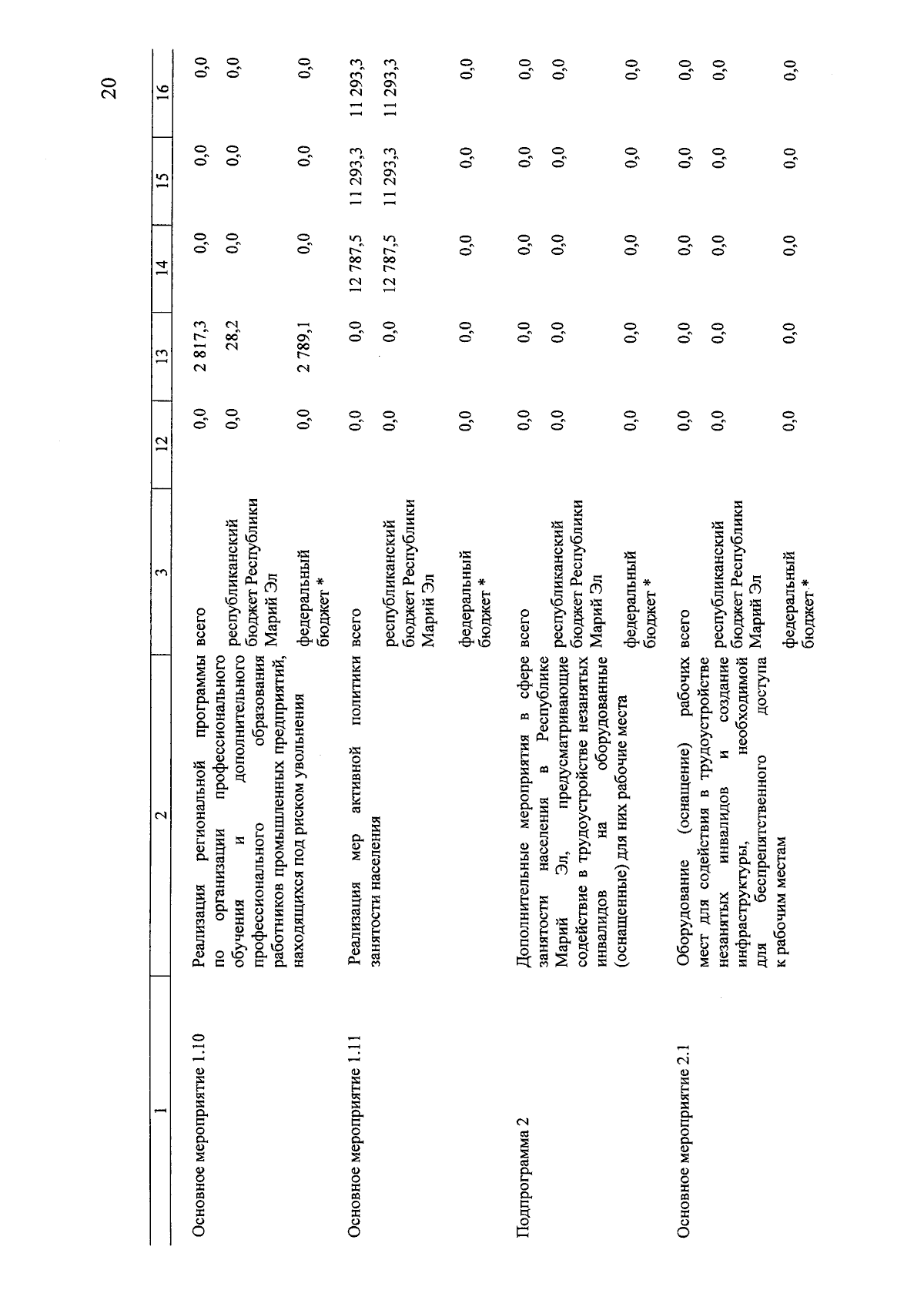 20

| 1 | 2 | 3 | 12 | 13 | 14 | 15 | 16 |
|---|---|---|---|---|---|---|---|
| Основное мероприятие 1.10 | Реализация региональной программы по организации профессионального обучения и дополнительного профессионального образования работников промышленных предприятий, находящихся под риском увольнения | всего | 0,0 | 2 817,3 | 0,0 | 0,0 | 0,0 |
| | | республиканский бюджет Республики Марий Эл | 0,0 | 28,2 | 0,0 | 0,0 | 0,0 |
| | | федеральный бюджет * | 0,0 | 2 789,1 | 0,0 | 0,0 | 0,0 |
| Основное мероприятие 1.11 | Реализация мер активной политики занятости населения | всего | 0,0 | 0,0 | 12 787,5 | 11 293,3 | 11 293,3 |
| | | республиканский бюджет Республики Марий Эл | 0,0 | 0,0 | 12 787,5 | 11 293,3 | 11 293,3 |
| | | федеральный бюджет * | 0,0 | 0,0 | 0,0 | 0,0 | 0,0 |
| Подпрограмма 2 | Дополнительные мероприятия в сфере занятости населения в Республике Марий Эл, предусматривающие содействие в трудоустройстве незанятых инвалидов на оборудованные (оснащенные) для них рабочие места | всего | 0,0 | 0,0 | 0,0 | 0,0 | 0,0 |
| | | республиканский бюджет Республики Марий Эл | 0,0 | 0,0 | 0,0 | 0,0 | 0,0 |
| | | федеральный бюджет * | 0,0 | 0,0 | 0,0 | 0,0 | 0,0 |
| Основное мероприятие 2.1 | Оборудование (оснащение) рабочих мест для содействия в трудоустройстве незанятых инвалидов и создание инфраструктуры, необходимой для беспрепятственного доступа к рабочим местам | всего | 0,0 | 0,0 | 0,0 | 0,0 | 0,0 |
| | | республиканский бюджет Республики Марий Эл | 0,0 | 0,0 | 0,0 | 0,0 | 0,0 |
| | | федеральный бюджет * | 0,0 | 0,0 | 0,0 | 0,0 | 0,0 |